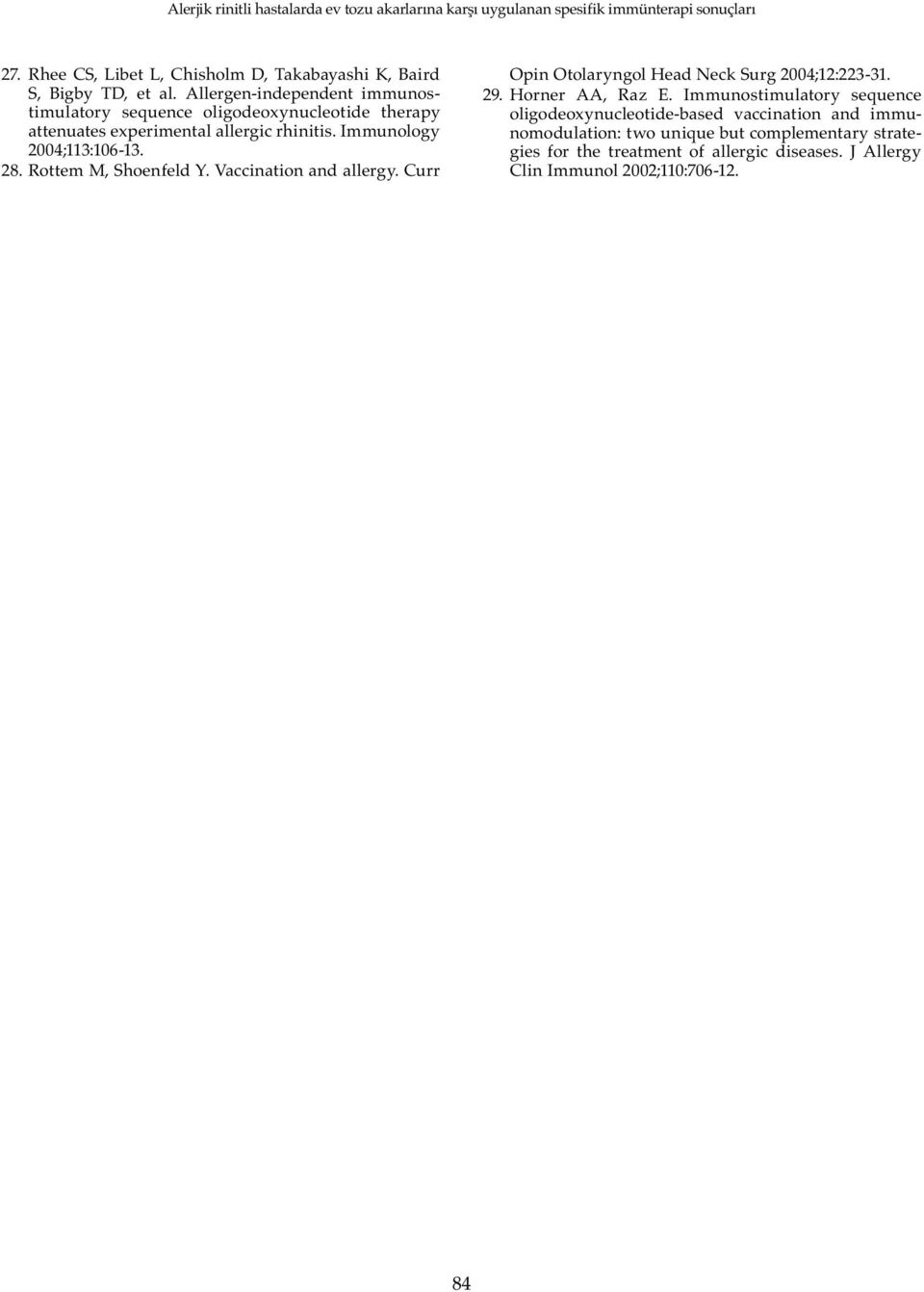 Alerjik rinitli hastalarda ev tozu akarlarına karşı uygulanan spesifik immünterapi sonuçları

27. Rhee CS, Libet L, Chisholm D, Takabayashi K, Baird S, Bigby TD, et al. Allergen-independent immunostimulatory sequence oligodeoxynucleotide therapy attenuates experimental allergic rhinitis. Immunology 2004;113:106-13.
28. Rottem M, Shoenfeld Y. Vaccination and allergy. Curr Opin Otolaryngol Head Neck Surg 2004;12:223-31.
29. Horner AA, Raz E. Immunostimulatory sequence oligodeoxynucleotide-based vaccination and immunomodulation: two unique but complementary strategies for the treatment of allergic diseases. J Allergy Clin Immunol 2002;110:706-12.

84